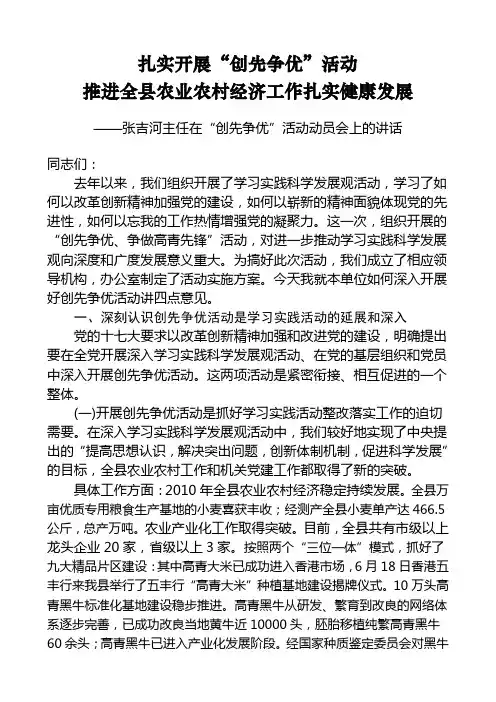 扎实开展“创先争优”活动
推进全县农业农村经济工作扎实健康发展

——张吉河主任在“创先争优”活动动员会上的讲话

同志们：

去年以来，我们组织开展了学习实践科学发展观活动，学习了如何以改革创新精神加强党的建设，如何以崭新的精神面貌体现党的先进性，如何以忘我的工作热情增强党的凝聚力。这一次，组织开展的“创先争优、争做高青先锋”活动，对进一步推动学习实践科学发展观向深度和广度发展意义重大。为搞好此次活动，我们成立了相应领导机构，办公室制定了活动实施方案。今天我就本单位如何深入开展好创先争优活动讲四点意见。

一、深刻认识创先争优活动是学习实践活动的延展和深入

党的十七大要求以改革创新精神加强和改进党的建设，明确提出要在全党开展深入学习实践科学发展观活动、在党的基层组织和党员中深入开展创先争优活动。这两项活动是紧密衔接、相互促进的一个整体。

(一)开展创先争优活动是抓好学习实践活动整改落实工作的迫切需要。在深入学习实践科学发展观活动中，我们较好地实现了中央提出的“提高思想认识，解决突出问题，创新体制机制，促进科学发展”的目标，全县农业农村工作和机关党建工作都取得了新的突破。

具体工作方面：2010 年全县农业农村经济稳定持续发展。全县万亩优质专用粮食生产基地的小麦喜获丰收；经测产全县小麦单产达 466.5 公斤，总产万吨。农业产业化工作取得突破。目前，全县共有市级以上龙头企业 20 家，省级以上 3 家。按照两个“三位一体”模式，抓好了九大精品片区建设：其中高青大米已成功进入香港市场，6 月 18 日香港五丰行来我县举行了五丰行“高青大米”种植基地建设揭牌仪式。10 万头高青黑牛标准化基地建设稳步推进。高青黑牛从研发、繁育到改良的网络体系逐步完善，已成功改良当地黄牛近 10000 头，胚胎移植纯繁高青黑牛 60 余头；高青黑牛已进入产业化发展阶段。经国家种质鉴定委员会对黑牛